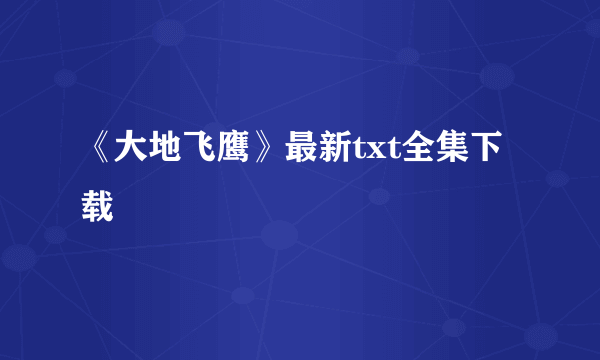 《大地飞鹰》最新txt全集下载